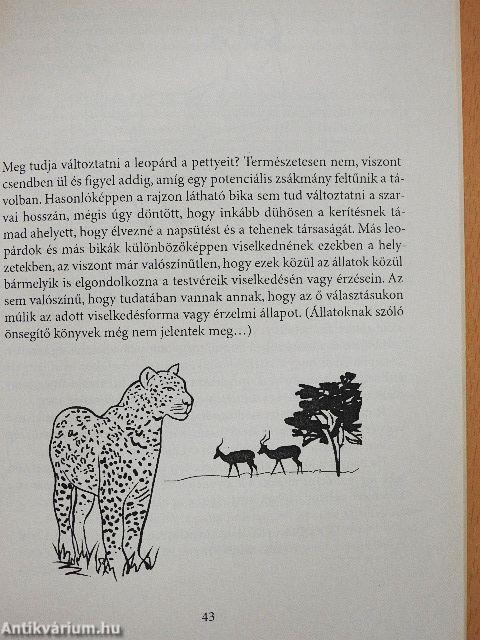 Meg tudja változtatni a leopárd a pettyeit? Természetesen nem, viszont csendben ül és figyel addig, amíg egy potenciális zsákmány feltűnik a távolban. Hasonlóképpen a rajzon látható bika sem tud változtatni a szarvai hosszán, mégis úgy döntött, hogy inkább dühösen a kerítésnek támad ahelyett, hogy élvezné a napsütést és a tehenek társaságát. Más leopárdok és más bikák különbözőképpen viselkednének ezekben a helyzetekben, az viszont már valószínűtlen, hogy ezek közül az állatok közül bármelyik is elgondolkozna a testvéreik viselkedésén vagy érzésein. Az sem valószínű, hogy tudatában vannak annak, hogy az ő választásukon múlik az adott viselkedésforma vagy érzelmi állapot. (Állatoknak szóló önsegítő könyvek még nem jelentek meg…)

43

Antikvárium.hu